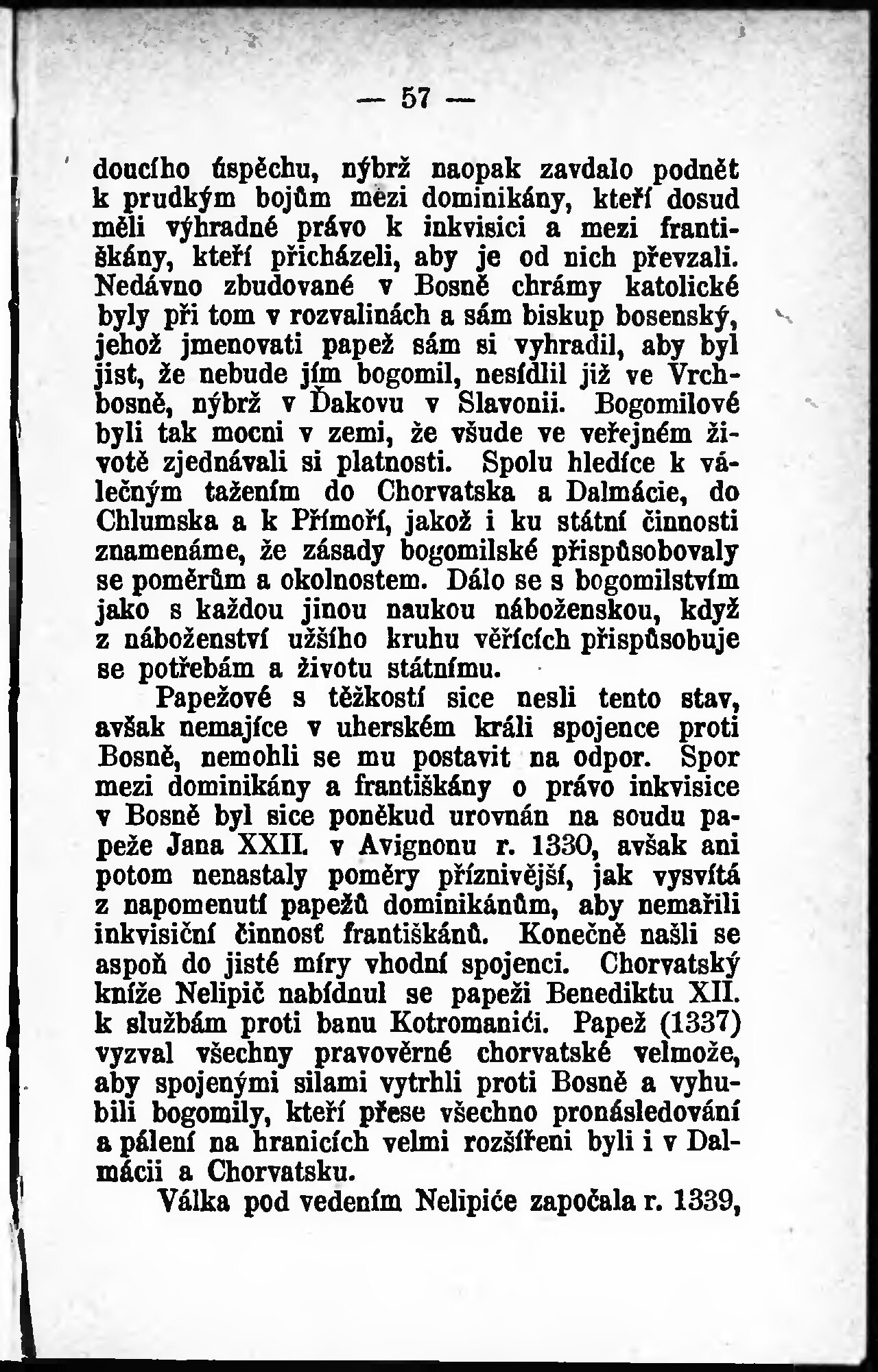 — 57 —

doucího úspěchu, nýbrž naopak zavdalo podnět k prudkým bojům mezi dominikány, kteří dosud měli výhradné právo k inkvisici a mezi františkány, kteří přicházeli, aby je od nich převzali. Nedávno zbudované v Bosně chrámy katolické byly při tom v rozvalinách a sám biskup bosenský, jehož jmenovati papež sám si vyhradil, aby byl jist, že nebude jím bogomil, nesídlil již ve Vrchbosně, nýbrž v Ďakovu v Slavonii. Bogomilové byli tak mocni v zemi, že všude ve veřejném životě zjednávali si platnosti. Spolu hledíce k válečným tažením do Chorvatska a Dalmácie, do Chlumska a k Přímoří, jakož i ku státní činnosti znamenáme, že zásady bogomilské přispůsobovaly se poměrům a okolnostem. Dálo se s bogomilstvím jako s každou jinou naukou náboženskou, když z náboženství užšího kruhu věřících přispůsobuje se potřebám a životu státnímu.

Papežové s těžkostí sice nesli tento stav, avšak nemajíce v uherském králi spojence proti Bosně, nemohli se mu postavit na odpor. Spor mezi dominikány a františkány o právo inkvisice v Bosně byl sice poněkud urovnán na soudu papeže Jana XXII. v Avignonu r. 1330, avšak ani potom nenastaly poměry příznivější, jak vysvítá z napomenutí papežů dominikánům, aby nemařili inkvisiční činnosť františkánů. Konečně našli se aspoň do jisté míry vhodní spojenci. Chorvatský kníže Nelipič nabídnul se papeži Benediktu XII. k službám proti banu Kotromanići. Papež (1337) vyzval všechny pravověrné chorvatské velmože, aby spojenými silami vytrhli proti Bosně a vyhubili bogomily, kteří přese všechno pronásledování a pálení na hranicích velmi rozšířeni byli i v Dalmácii a Chorvatsku.

Válka pod vedením Nelipiće započala r. 1339,